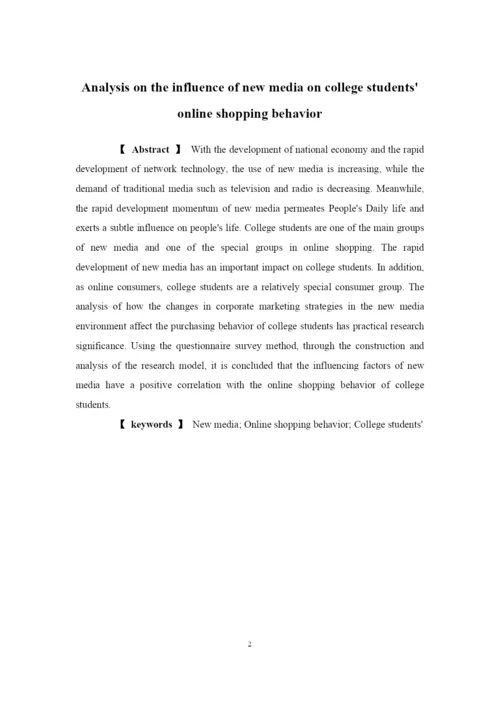 Analysis on the influence of new media on college students' online shopping behavior

【 Abstract 】 With the development of national economy and the rapid development of network technology, the use of new media is increasing, while the demand of traditional media such as television and radio is decreasing. Meanwhile, the rapid development momentum of new media permeates People's Daily life and exerts a subtle influence on people's life. College students are one of the main groups of new media and one of the special groups in online shopping. The rapid development of new media has an important impact on college students. In addition, as online consumers, college students are a relatively special consumer group. The analysis of how the changes in corporate marketing strategies in the new media environment affect the purchasing behavior of college students has practical research significance. Using the questionnaire survey method, through the construction and analysis of the research model, it is concluded that the influencing factors of new media have a positive correlation with the online shopping behavior of college students.

【 keywords 】 New media; Online shopping behavior; College students'

2